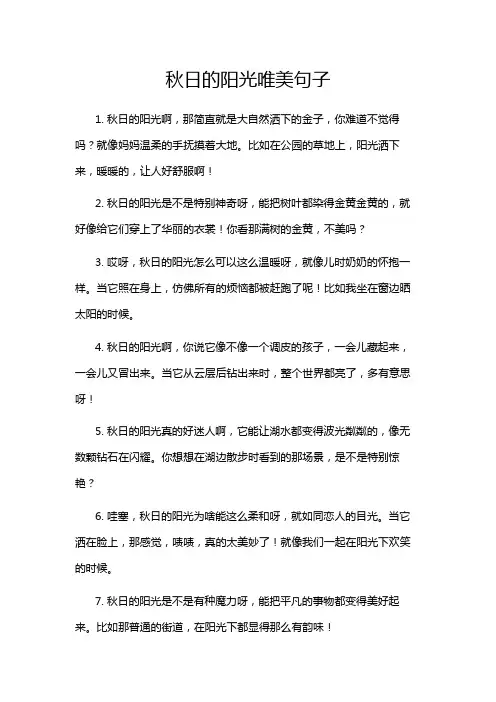 秋日的阳光唯美句子

1. 秋日的阳光啊，那简直就是大自然洒下的金子，你难道不觉得吗？就像妈妈温柔的手抚摸着大地。比如在公园的草地上，阳光洒下来，暖暖的，让人好舒服啊！

2. 秋日的阳光是不是特别神奇呀，能把树叶都染得金黄金黄的，就好像给它们穿上了华丽的衣裳！你看那满树的金黄，不美吗？

3. 哎呀，秋日的阳光怎么可以这么温暖呀，就像儿时奶奶的怀抱一样。当它照在身上，仿佛所有的烦恼都被赶跑了呢！比如我坐在窗边晒太阳的时候。

4. 秋日的阳光啊，你说它像不像一个调皮的孩子，一会儿藏起来，一会儿又冒出来。当它从云层后钻出来时，整个世界都亮了，多有意思呀！

5. 秋日的阳光真的好迷人啊，它能让湖水都变得波光粼粼的，像无数颗钻石在闪耀。你想想在湖边散步时看到的那场景，是不是特别惊艳？

6. 哇塞，秋日的阳光为啥能这么柔和呀，就如同恋人的目光。当它洒在脸上，那感觉，啧啧，真的太美妙了！就像我们一起在阳光下欢笑的时候。

7. 秋日的阳光是不是有种魔力呀，能把平凡的事物都变得美好起来。比如那普通的街道，在阳光下都显得那么有韵味！